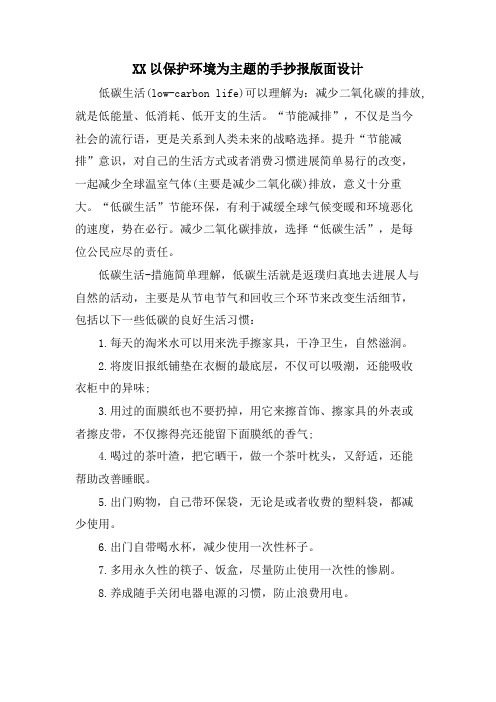 XX 以保护环境为主题的手抄报版面设计

低碳生活(low-carbon life)可以理解为：减少二氧化碳的排放,就是低能量、低消耗、低开支的生活。“节能减排”，不仅是当今社会的流行语，更是关系到人类未来的战略选择。提升“节能减排”意识，对自己的生活方式或者消费习惯进展简单易行的改变，一起减少全球温室气体(主要是减少二氧化碳)排放，意义十分重大。“低碳生活”节能环保，有利于减缓全球气候变暖和环境恶化的速度，势在必行。减少二氧化碳排放，选择“低碳生活”，是每位公民应尽的责任。

低碳生活-措施简单理解，低碳生活就是返璞归真地去进展人与自然的活动，主要是从节电节气和回收三个环节来改变生活细节，包括以下一些低碳的良好生活习惯：

1.每天的淘米水可以用来洗手擦家具，干净卫生，自然滋润。

2.将废旧报纸铺垫在衣橱的最底层，不仅可以吸潮，还能吸收衣柜中的异味；

3.用过的面膜纸也不要扔掉，用它来擦首饰、擦家具的外表或者擦皮带，不仅擦得亮还能留下面膜纸的香气；

4.喝过的茶叶渣，把它晒干，做一个茶叶枕头，又舒适，还能帮助改善睡眠。

5.出门购物，自己带环保袋，无论是或者收费的塑料袋，都减少使用。

6.出门自带喝水杯，减少使用一次性杯子。

7.多用永久性的筷子、饭盒，尽量防止使用一次性的惨剧。

8.养成随手关闭电器电源的习惯，防止浪费用电。